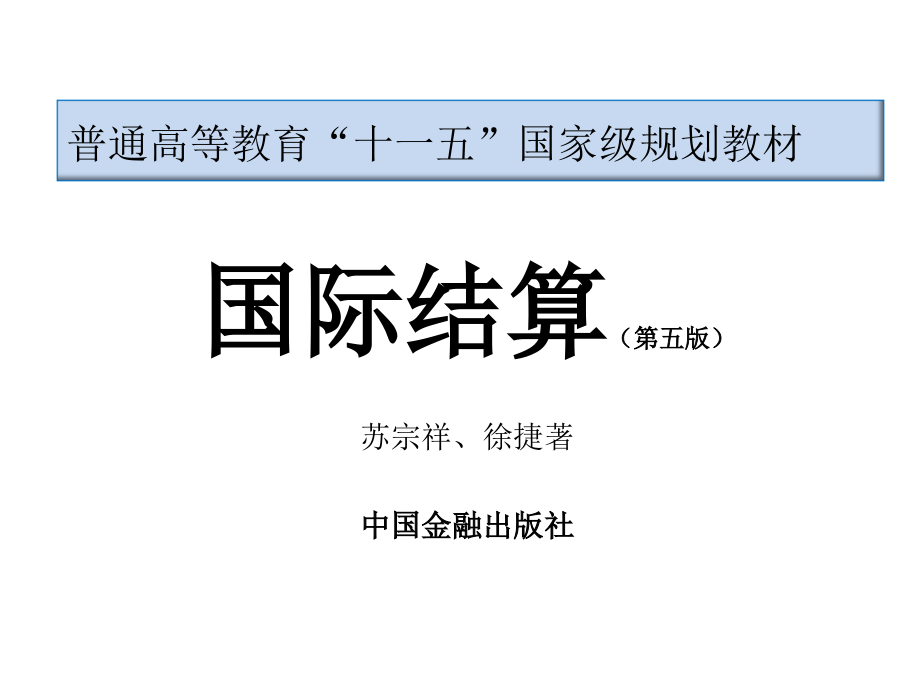 普通高等教育“十一五”国家级规划教材

国际结算（第五版）

苏宗祥、徐捷著

中国金融出版社